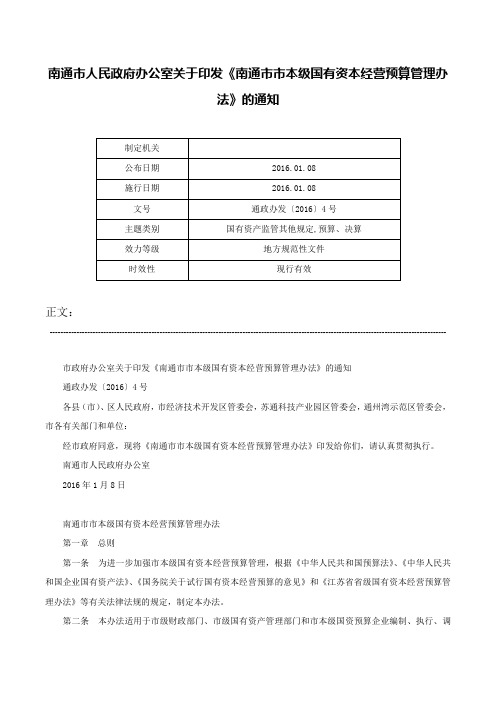 南通市人民政府办公室关于印发《南通市市本级国有资本经营预算管理办法》的通知

| 制定机关 | |
|---|---|
| 公布日期 | 2016.01.08 |
| 施行日期 | 2016.01.08 |
| 文号 | 通政办发〔2016〕4号 |
| 主题类别 | 国有资产监管其他规定,预算、决算 |
| 效力等级 | 地方规范性文件 |
| 时效性 | 现行有效 |

正文:

市政府办公室关于印发《南通市市本级国有资本经营预算管理办法》的通知

通政办发〔2016〕4号

各县（市）、区人民政府，市经济技术开发区管委会，苏通科技产业园区管委会，通州湾示范区管委会，市各有关部门和单位：

经市政府同意，现将《南通市市本级国有资本经营预算管理办法》印发给你们，请认真贯彻执行。

南通市人民政府办公室

2016年1月8日

南通市市本级国有资本经营预算管理办法

第一章 总则

第一条 为进一步加强市本级国有资本经营预算管理，根据《中华人民共和国预算法》、《中华人民共和国企业国有资产法》、《国务院关于试行国有资本经营预算的意见》和《江苏省省级国有资本经营预算管理办法》等有关法律法规的规定，制定本办法。

第二条 本办法适用于市级财政部门、市级国有资产管理部门和市本级国资预算企业编制、执行、调